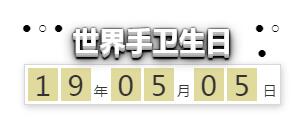 世界手卫生日

19年05月05日